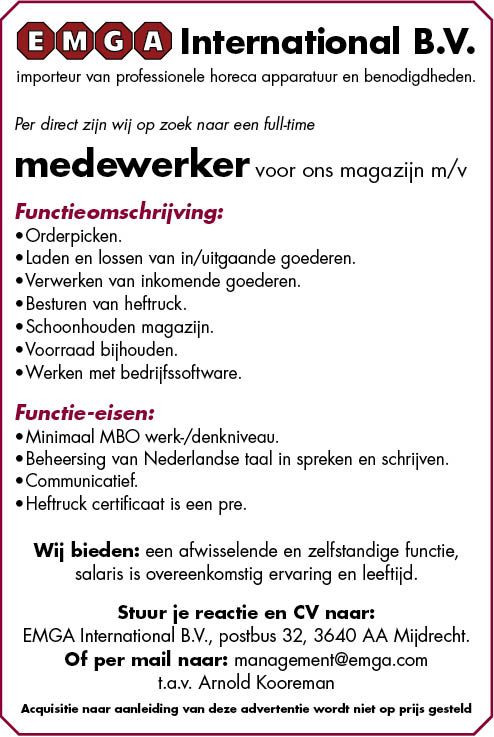 EMGA International B.V.
importeur van professionele horeca apparatuur en benodigdheden.

Per direct zijn wij op zoek naar een full-time

medewerker voor ons magazijn m/v

Functieomschrijving:
•Orderpicken.
•Laden en lossen van in/uitgaande goederen.
•Verwerken van inkomende goederen.
•Besturen van heftruck.
•Schoonhouden magazijn.
•Voorraad bijhouden.
•Werken met bedrijfssoftware.

Functie-eisen:
•Minimaal MBO werk-/denkniveau.
•Beheersing van Nederlandse taal in spreken en schrijven.
•Communicatief.
•Heftruck certificaat is een pre.

Wij bieden: een afwisselende en zelfstandige functie, salaris is overeenkomstig ervaring en leeftijd.

Stuur je reactie en CV naar:
EMGA International B.V., postbus 32, 3640 AA Mijdrecht.
Of per mail naar: management@emga.com
t.a.v. Arnold Kooreman

Acquisitie naar aanleiding van deze advertentie wordt niet op prijs gesteld